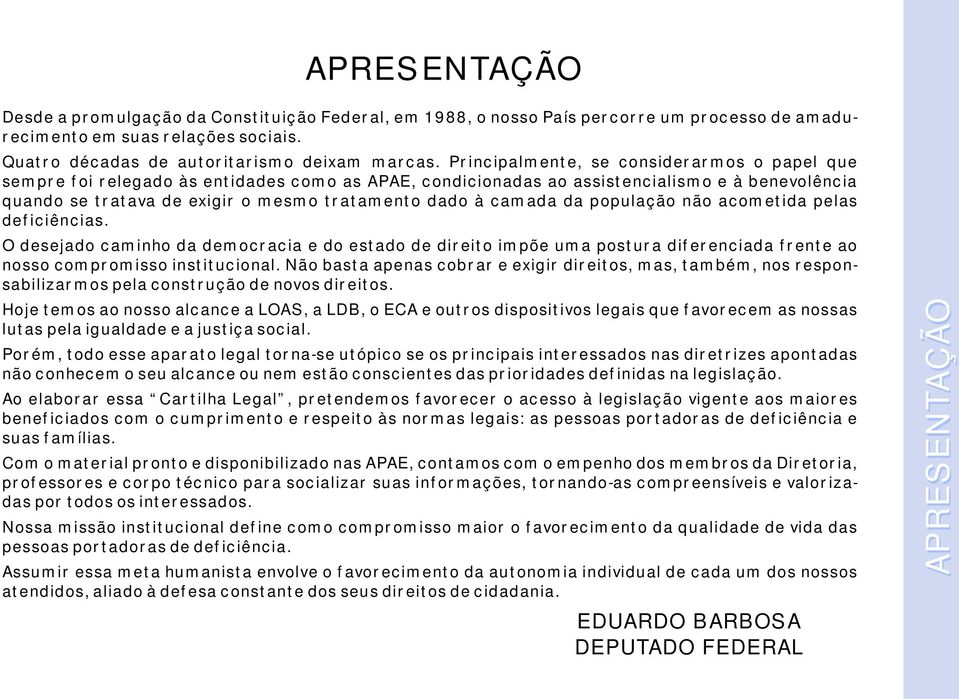 APRESENTAÇÃO

Desde a promulgação da Constituição Federal, em 1988, o nosso País percorre um processo de amadurecimento em suas relações sociais.

Quatro décadas de autoritarismo deixam marcas. Principalmente, se considerarmos o papel que sempre foi relegado às entidades como as APAE, condicionadas ao assistencialismo e à benevolência quando se tratava de exigir o mesmo tratamento dado à camada da população não acometida pelas deficiências.

O desejado caminho da democracia e do estado de direito impõe uma postura diferenciada frente ao nosso compromisso institucional. Não basta apenas cobrar e exigir direitos, mas, também, nos responsabilizarmos pela construção de novos direitos.

Hoje temos ao nosso alcance a LOAS, a LDB, o ECA e outros dispositivos legais que favorecem as nossas lutas pela igualdade e a justiça social.

Porém, todo esse aparato legal torna-se utópico se os principais interessados nas diretrizes apontadas não conhecem o seu alcance ou nem estão conscientes das prioridades definidas na legislação.

Ao elaborar essa “Cartilha Legal”, pretendemos favorecer o acesso à legislação vigente aos maiores beneficiados com o cumprimento e respeito às normas legais: as pessoas portadoras de deficiência e suas famílias.

Com o material pronto e disponibilizado nas APAE, contamos com o empenho dos membros da Diretoria, professores e corpo técnico para socializar suas informações, tornando-as compreensíveis e valorizadas por todos os interessados.

Nossa missão institucional define como compromisso maior o favorecimento da qualidade de vida das pessoas portadoras de deficiência.

Assumir essa meta humanista envolve o favorecimento da autonomia individual de cada um dos nossos atendidos, aliado à defesa constante dos seus direitos de cidadania.

EDUARDO BARBOSA
DEPUTADO FEDERAL

APRESENTAÇÃO